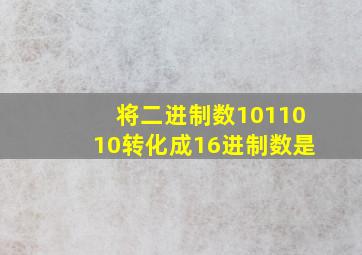 将二进制数1011010转化成16进制数是